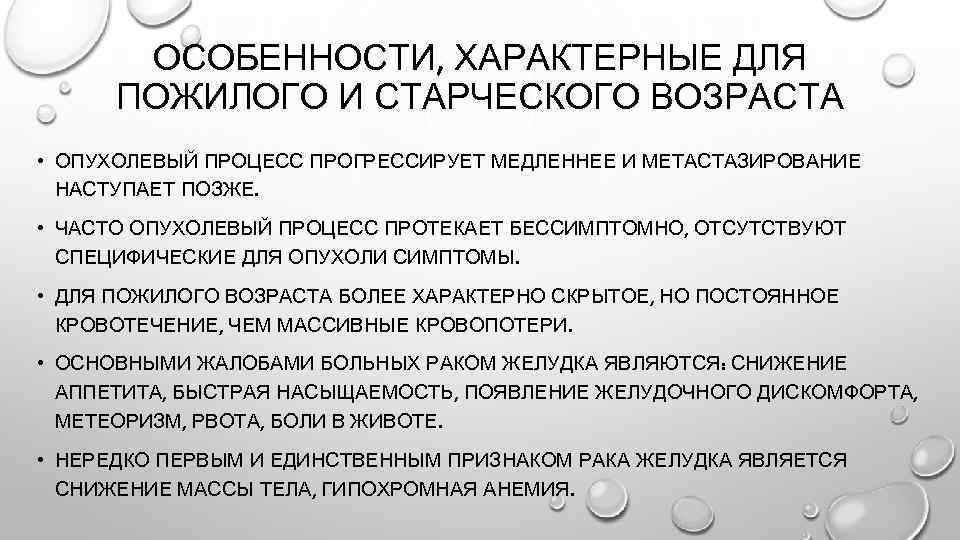 ОСОБЕННОСТИ, ХАРАКТЕРНЫЕ ДЛЯ ПОЖИЛОГО И СТАРЧЕСКОГО ВОЗРАСТА

• ОПУХОЛЕВЫЙ ПРОЦЕСС ПРОГРЕССИРУЕТ МЕДЛЕННЕЕ И МЕТАСТАЗИРОВАНИЕ НАСТУПАЕТ ПОЗЖЕ.

• ЧАСТО ОПУХОЛЕВЫЙ ПРОЦЕСС ПРОТЕКАЕТ БЕССИМПТОМНО, ОТСУТСТВУЮТ СПЕЦИФИЧЕСКИЕ ДЛЯ ОПУХОЛИ СИМПТОМЫ.

• ДЛЯ ПОЖИЛОГО ВОЗРАСТА БОЛЕЕ ХАРАКТЕРНО СКРЫТОЕ, НО ПОСТОЯННОЕ КРОВОТЕЧЕНИЕ, ЧЕМ МАССИВНЫЕ КРОВОПОТЕРИ.

• ОСНОВНЫМИ ЖАЛОБАМИ БОЛЬНЫХ РАКОМ ЖЕЛУДКА ЯВЛЯЮТСЯ: СНИЖЕНИЕ АППЕТИТА, БЫСТРАЯ НАСЫЩАЕМОСТЬ, ПОЯВЛЕНИЕ ЖЕЛУДОЧНОГО ДИСКОМФОРТА, МЕТЕОРИЗМ, РВОТА, БОЛИ В ЖИВОТЕ.

• НЕРЕДКО ПЕРВЫМ И ЕДИНСТВЕННЫМ ПРИЗНАКОМ РАКА ЖЕЛУДКА ЯВЛЯЕТСЯ СНИЖЕНИЕ МАССЫ ТЕЛА, ГИПОХРОМНАЯ АНЕМИЯ.